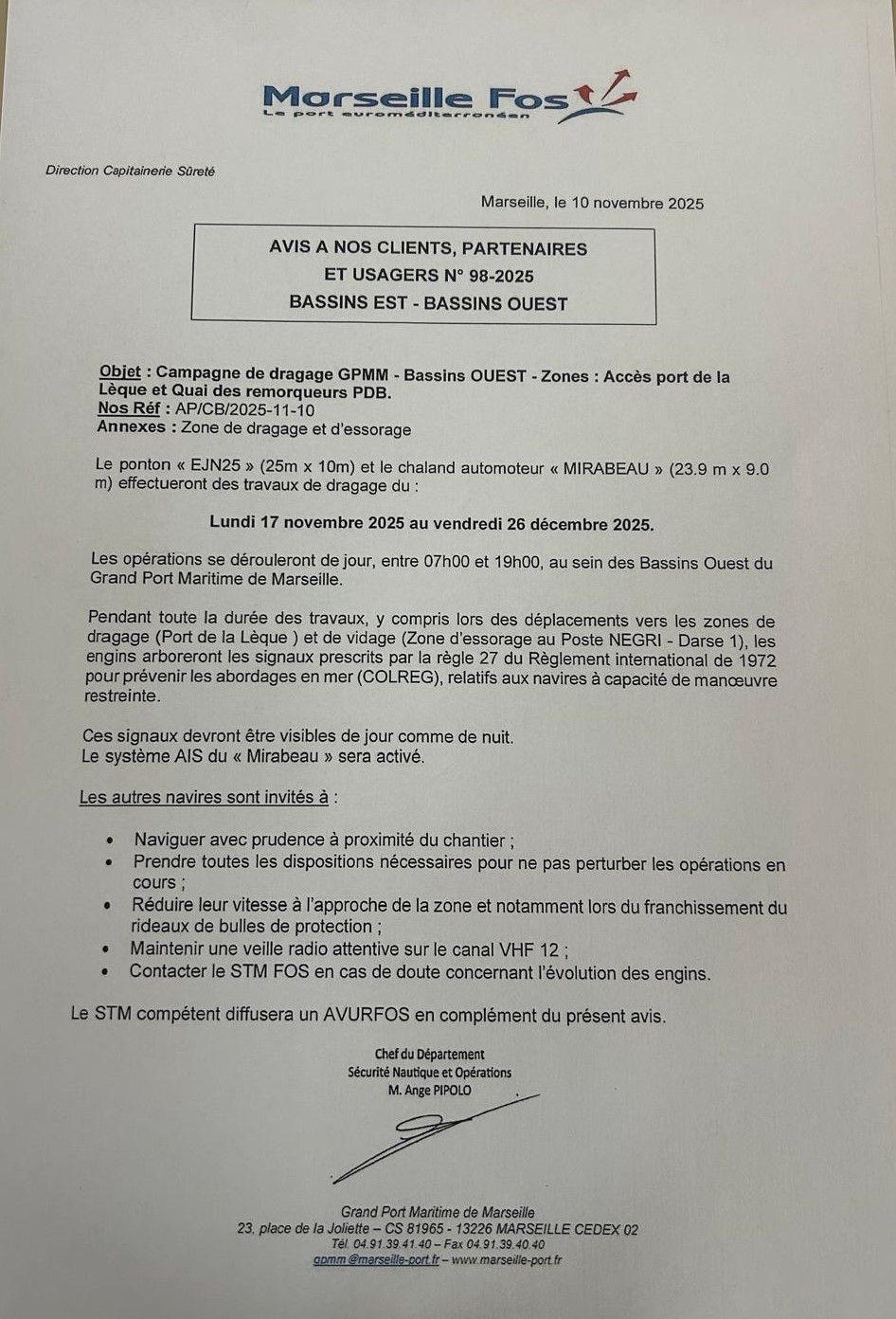 Marseille Fos
Le port euroméditerranéen

Direction Capitainerie Sûreté

Marseille, le 10 novembre 2025

AVIS A NOS CLIENTS, PARTENAIRES
ET USAGERS N° 98-2025
BASSINS EST - BASSINS OUEST

Objet : Campagne de dragage GPMM - Bassins OUEST - Zones : Accès port de la Lèque et Quai des remorqueurs PDB.
Nos Réf : AP/CB/2025-11-10
Annexes : Zone de dragage et d'essorage

Le ponton « EJN25 » (25m x 10m) et le chaland automoteur « MIRABEAU » (23.9 m x 9.0 m) effectueront des travaux de dragage du :

Lundi 17 novembre 2025 au vendredi 26 décembre 2025.

Les opérations se dérouleront de jour, entre 07h00 et 19h00, au sein des Bassins Ouest du Grand Port Maritime de Marseille.

Pendant toute la durée des travaux, y compris lors des déplacements vers les zones de dragage (Port de la Lèque ) et de vidage (Zone d'essorage au Poste NEGRI - Darse 1), les engins arboreront les signaux prescrits par la règle 27 du Règlement international de 1972 pour prévenir les abordages en mer (COLREG), relatifs aux navires à capacité de manœuvre restreinte.

Ces signaux devront être visibles de jour comme de nuit.
Le système AIS du « Mirabeau » sera activé.

Les autres navires sont invités à :

• Naviguer avec prudence à proximité du chantier ;
• Prendre toutes les dispositions nécessaires pour ne pas perturber les opérations en cours ;
• Réduire leur vitesse à l'approche de la zone et notamment lors du franchissement du rideaux de bulles de protection ;
• Maintenir une veille radio attentive sur le canal VHF 12 ;
• Contacter le STM FOS en cas de doute concernant l'évolution des engins.

Le STM compétent diffusera un AVURFOS en complément du présent avis.

Chef du Département
Sécurité Nautique et Opérations
M. Ange PIPOLO

Grand Port Maritime de Marseille
23, place de la Joliette – CS 81965 - 13226 MARSEILLE CEDEX 02
Tél. 04.91.39.41.40 – Fax 04.91.39.40.40
gpmm@marseille-port.fr – www.marseille-port.fr